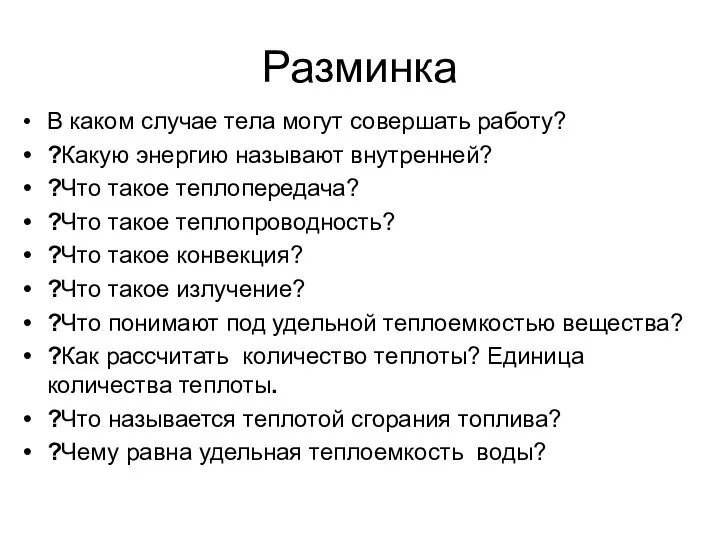 Разминка

• В каком случае тела могут совершать работу?
• ?Какую энергию называют внутренней?
• ?Что такое теплопередача?
• ?Что такое теплопроводность?
• ?Что такое конвекция?
• ?Что такое излучение?
• ?Что понимают под удельной теплоемкостью вещества?
• ?Как рассчитать количество теплоты? Единица количества теплоты.
• ?Что называется теплотой сгорания топлива?
• ?Чему равна удельная теплоемкость воды?